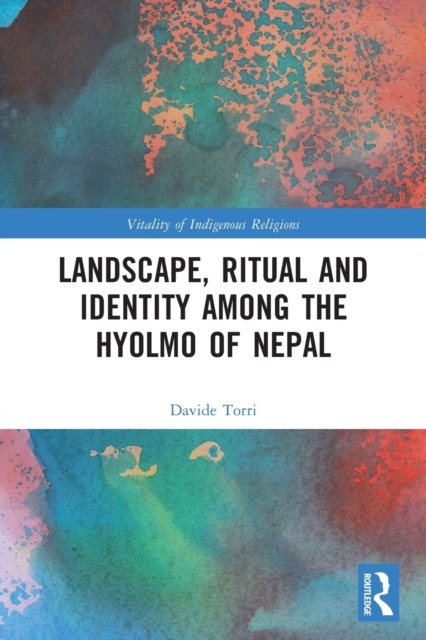 Vitality of Indigenous Religions

LANDSCAPE, RITUAL AND IDENTITY AMONG THE HYOLMO OF NEPAL

Davide Torri

ROUTLEDGE